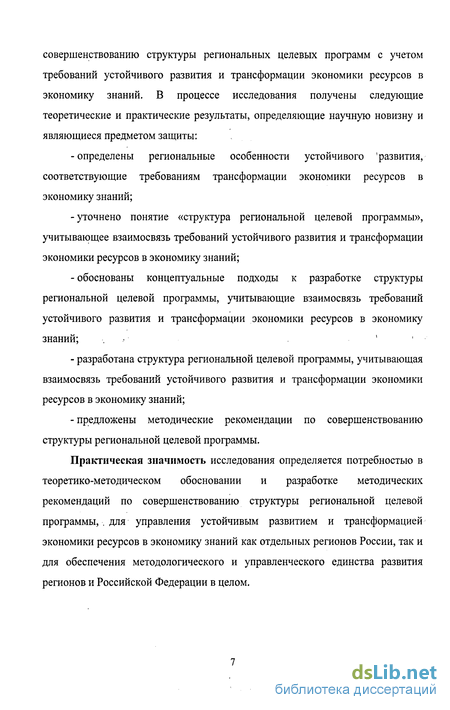 совершенствованию структуры региональных целевых программ с учетом требований устойчивого развития и трансформации экономики ресурсов в экономику знаний. В процессе исследования получены следующие теоретические и практические результаты, определяющие научную новизну и являющиеся предметом защиты:

- определены региональные особенности устойчивого развития, соответствующие требованиям трансформации экономики ресурсов в экономику знаний;

- уточнено понятие «структура региональной целевой программы», учитывающее взаимосвязь требований устойчивого развития и трансформации экономики ресурсов в экономику знаний;

- обоснованы концептуальные подходы к разработке структуры региональной целевой программы, учитывающие взаимосвязь требований устойчивого развития и трансформации экономики ресурсов в экономику знаний;

- разработана структура региональной целевой программы, учитывающая взаимосвязь требований устойчивого развития и трансформации экономики ресурсов в экономику знаний;

- предложены методические рекомендации по совершенствованию структуры региональной целевой программы.

Практическая значимость исследования определяется потребностью в теоретико-методическом обосновании и разработке методических рекомендаций по совершенствованию структуры региональной целевой программы, для управления устойчивым развитием и трансформацией экономики ресурсов в экономику знаний как отдельных регионов России, так и для обеспечения методологического и управленческого единства развития регионов и Российской Федерации в целом.

7

dsLib.net
библиотека диссертаций